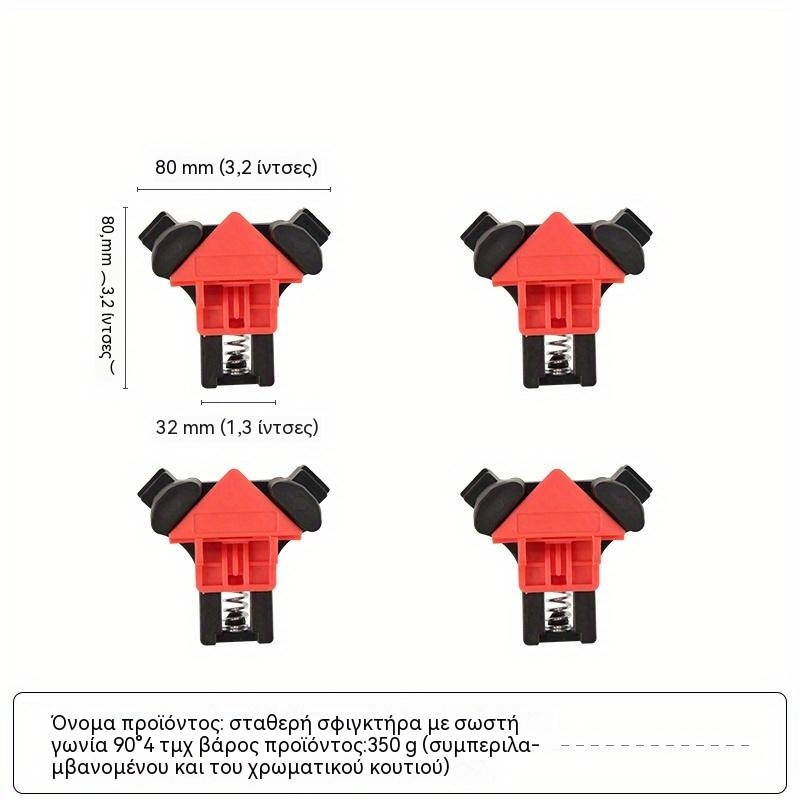 80 mm (3,2 ίντσες)

80,mm (3,2 ίντσες)

32 mm (1,3 ίντσες)

Όνομα προϊόντος: σταθερή σφιγκτήρα με σωστή γωνία 90°4 τμχ βάρος προϊόντος:350 g (συμπεριλαμβανομένου και του χρωματικού κουτιού)